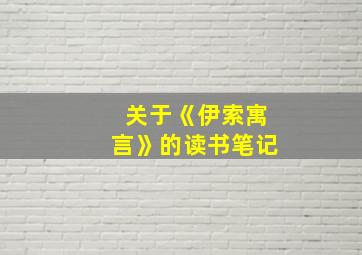 关于《伊索寓言》的读书笔记